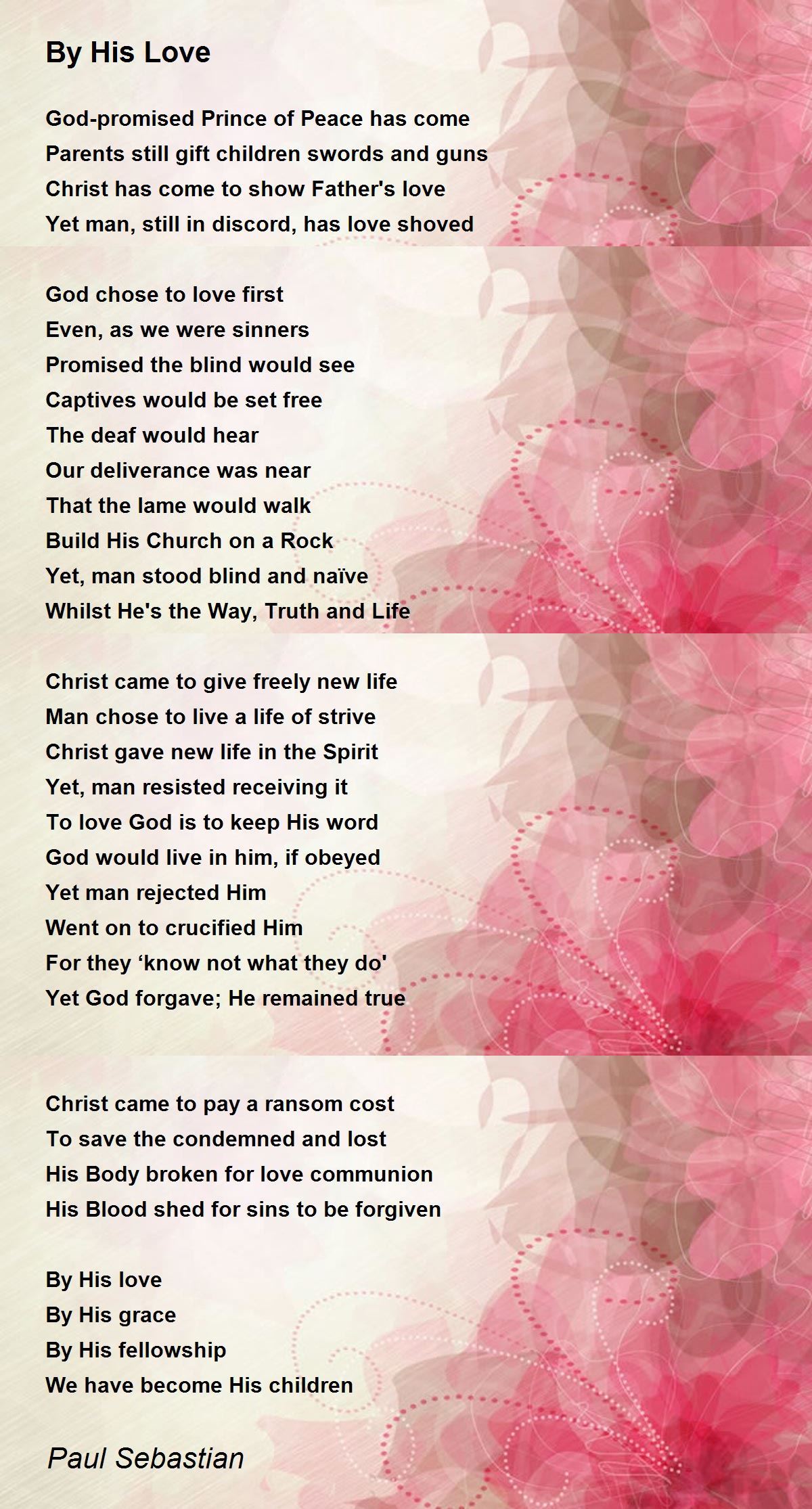 By His Love

God-promised Prince of Peace has come
Parents still gift children swords and guns
Christ has come to show Father's love
Yet man, still in discord, has love shoved

God chose to love first
Even, as we were sinners
Promised the blind would see
Captives would be set free
The deaf would hear
Our deliverance was near
That the lame would walk
Build His Church on a Rock
Yet, man stood blind and naïve
Whilst He's the Way, Truth and Life

Christ came to give freely new life
Man chose to live a life of strive
Christ gave new life in the Spirit
Yet, man resisted receiving it
To love God is to keep His word
God would live in him, if obeyed
Yet man rejected Him
Went on to crucified Him
For they ‘know not what they do'
Yet God forgave; He remained true

Christ came to pay a ransom cost
To save the condemned and lost
His Body broken for love communion
His Blood shed for sins to be forgiven

By His love
By His grace
By His fellowship
We have become His children

Paul Sebastian